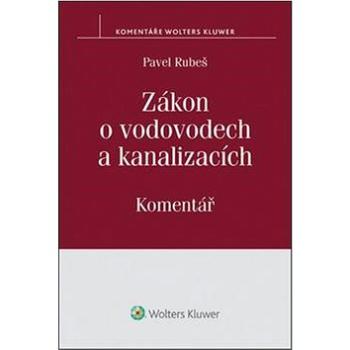 KOMENTÁŘE WOLTERS KLUWER

Pavel Rubeš

Zákon o vodovodech a kanalizacích

Komentář

Wolters Kluwer